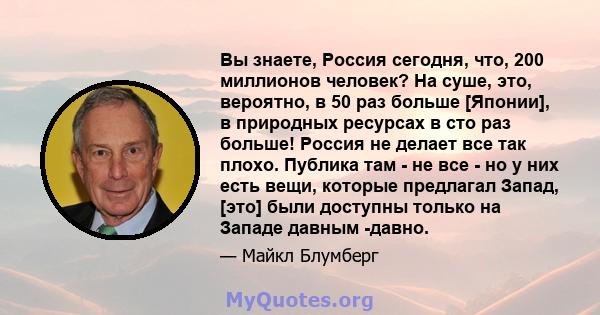 Вы знаете, Россия сегодня, что, 200 миллионов человек? На суше, это, вероятно, в 50 раз больше [Японии], в природных ресурсах в сто раз больше! Россия не делает все так плохо. Публика там - не все - но у них есть вещи, которые предлагал Запад, [это] были доступны только на Западе давным -давно.

— Майкл Блумберг

MyQuotes.org